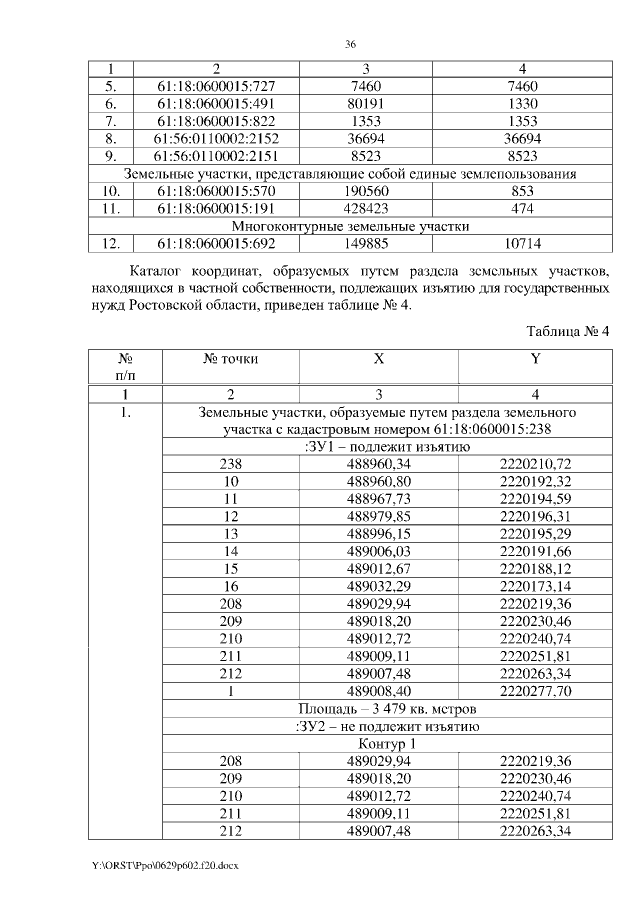 36

| 1 | 2 | 3 | 4 |
|---|---|---|---|
| 5. | 61:18:0600015:727 | 7460 | 7460 |
| 6. | 61:18:0600015:491 | 80191 | 1330 |
| 7. | 61:18:0600015:822 | 1353 | 1353 |
| 8. | 61:56:0110002:2152 | 36694 | 36694 |
| 9. | 61:56:0110002:2151 | 8523 | 8523 |
| Земельные участки, представляющие собой единые землепользования | | | |
| 10. | 61:18:0600015:570 | 190560 | 853 |
| 11. | 61:18:0600015:191 | 428423 | 474 |
| Многоконтурные земельные участки | | | |
| 12. | 61:18:0600015:692 | 149885 | 10714 |

Каталог координат, образуемых путем раздела земельных участков, находящихся в частной собственности, подлежащих изъятию для государственных нужд Ростовской области, приведен таблице № 4.

Таблица № 4

| № п/п | № точки | X | Y |
|---|---|---|---|
| 1 | 2 | 3 | 4 |
| 1. | Земельные участки, образуемые путем раздела земельного участка с кадастровым номером 61:18:0600015:238 | | |
| | :ЗУ1 – подлежит изъятию | | |
| | 238 | 488960,34 | 2220210,72 |
| | 10 | 488960,80 | 2220192,32 |
| | 11 | 488967,73 | 2220194,59 |
| | 12 | 488979,85 | 2220196,31 |
| | 13 | 488996,15 | 2220195,29 |
| | 14 | 489006,03 | 2220191,66 |
| | 15 | 489012,67 | 2220188,12 |
| | 16 | 489032,29 | 2220173,14 |
| | 208 | 489029,94 | 2220219,36 |
| | 209 | 489018,20 | 2220230,46 |
| | 210 | 489012,72 | 2220240,74 |
| | 211 | 489009,11 | 2220251,81 |
| | 212 | 489007,48 | 2220263,34 |
| | 1 | 489008,40 | 2220277,70 |
| | Площадь – 3 479 кв. метров | | |
| | :ЗУ2 – не подлежит изъятию | | |
| | Контур 1 | | |
| | 208 | 489029,94 | 2220219,36 |
| | 209 | 489018,20 | 2220230,46 |
| | 210 | 489012,72 | 2220240,74 |
| | 211 | 489009,11 | 2220251,81 |
| | 212 | 489007,48 | 2220263,34 |

Y:\ORST\Ppo\0629p602.f20.docx